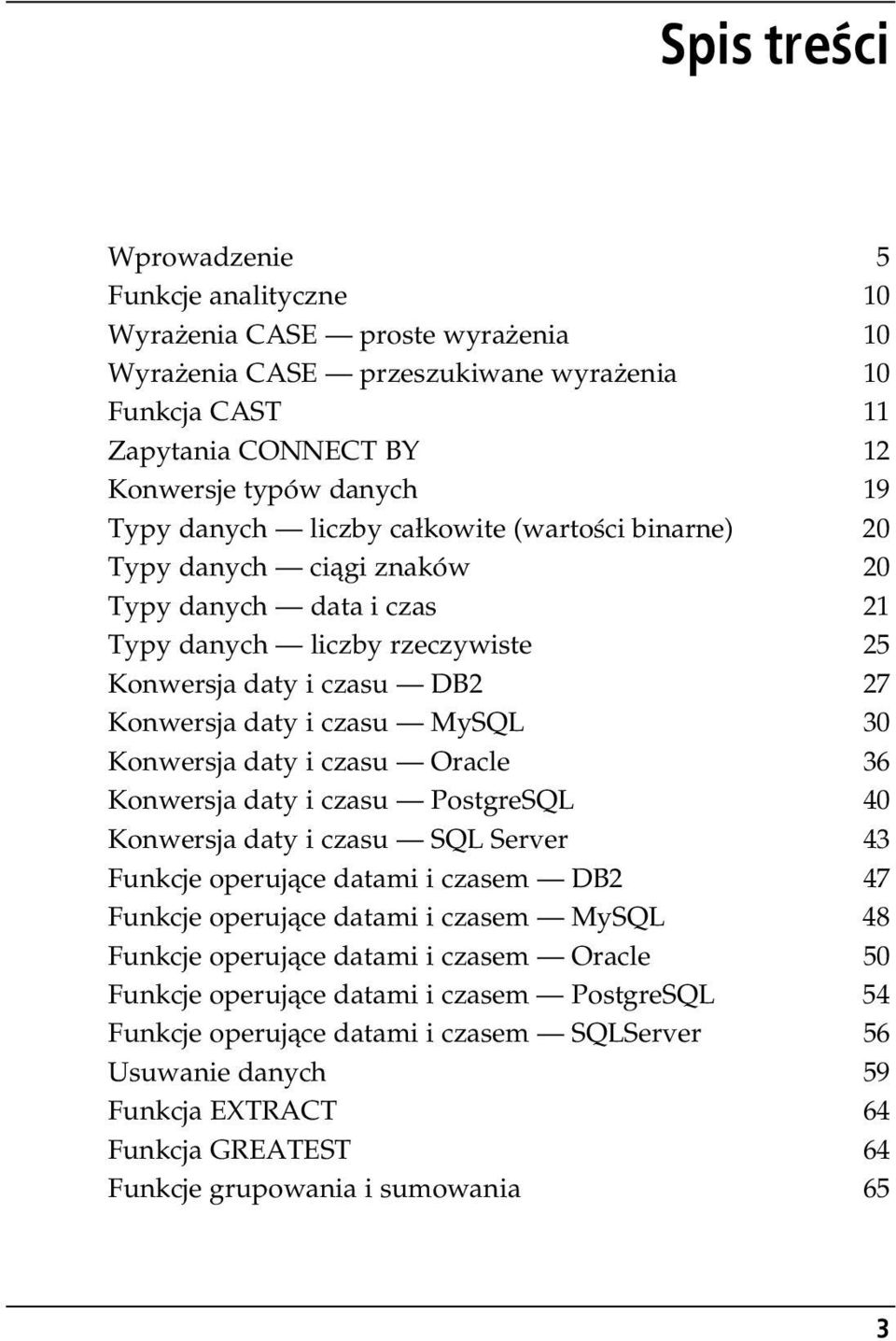 Spis treści

Wprowadzenie 5
Funkcje analityczne 10
Wyrażenia CASE — proste wyrażenia 10
Wyrażenia CASE — przeszukiwane wyrażenia 10
Funkcja CAST 11
Zapytania CONNECT BY 12
Konwersje typów danych 19
Typy danych — liczby całkowite (wartości binarne) 20
Typy danych — ciągi znaków 20
Typy danych — data i czas 21
Typy danych — liczby rzeczywiste 25
Konwersja daty i czasu — DB2 27
Konwersja daty i czasu — MySQL 30
Konwersja daty i czasu — Oracle 36
Konwersja daty i czasu — PostgreSQL 40
Konwersja daty i czasu — SQL Server 43
Funkcje operujące datami i czasem — DB2 47
Funkcje operujące datami i czasem — MySQL 48
Funkcje operujące datami i czasem — Oracle 50
Funkcje operujące datami i czasem — PostgreSQL 54
Funkcje operujące datami i czasem — SQLServer 56
Usuwanie danych 59
Funkcja EXTRACT 64
Funkcja GREATEST 64
Funkcje grupowania i sumowania 65

3